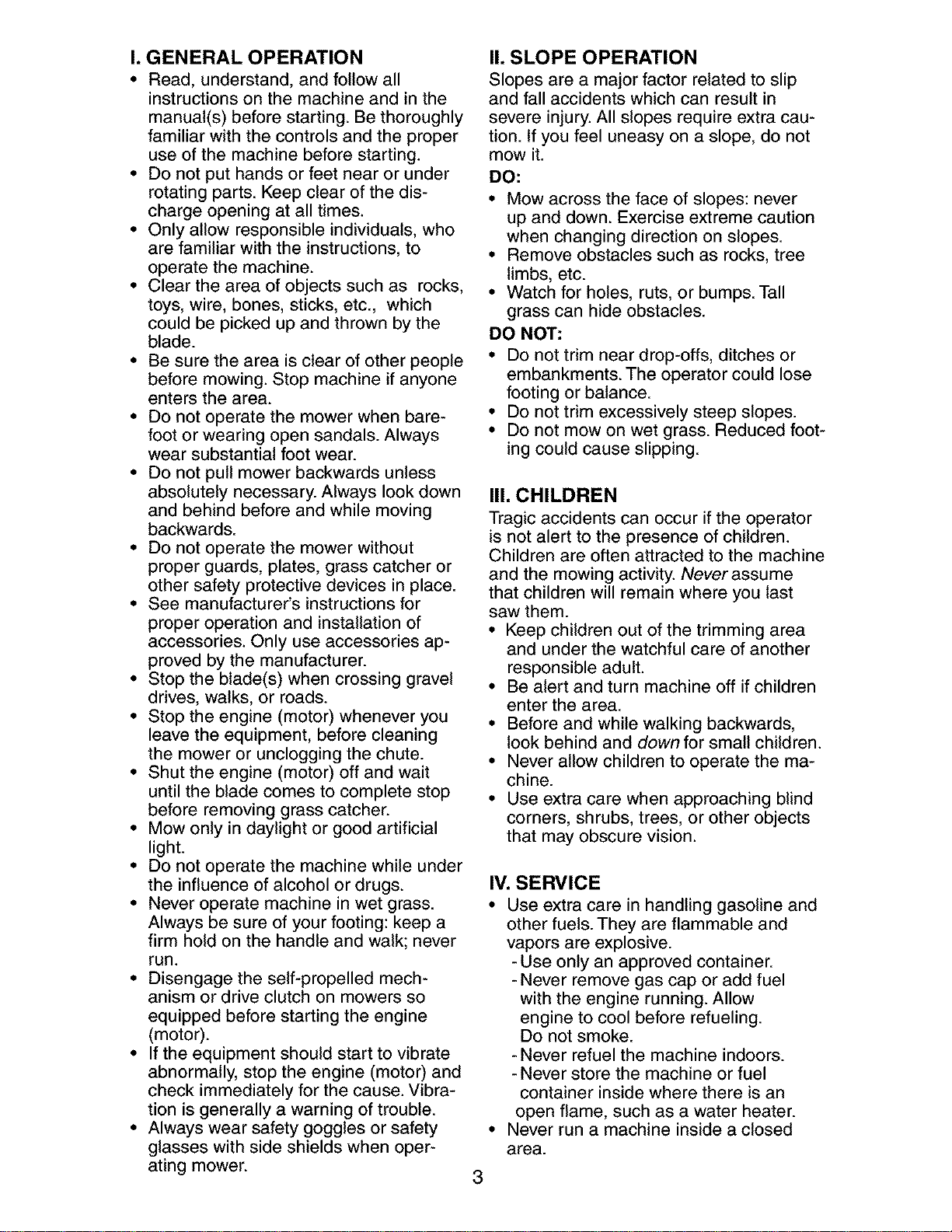 I. GENERAL OPERATION

• Read, understand, and follow all instructions on the machine and in the manual(s) before starting. Be thoroughly familiar with the controls and the proper use of the machine before starting.
• Do not put hands or feet near or under rotating parts. Keep clear of the discharge opening at all times.
• Only allow responsible individuals, who are familiar with the instructions, to operate the machine.
• Clear the area of objects such as rocks, toys, wire, bones, sticks, etc., which could be picked up and thrown by the blade.
• Be sure the area is clear of other people before mowing. Stop machine if anyone enters the area.
• Do not operate the mower when barefoot or wearing open sandals. Always wear substantial foot wear.
• Do not pull mower backwards unless absolutely necessary. Always look down and behind before and while moving backwards.
• Do not operate the mower without proper guards, plates, grass catcher or other safety protective devices in place.
• See manufacturer's instructions for proper operation and installation of accessories. Only use accessories approved by the manufacturer.
• Stop the blade(s) when crossing gravel drives, walks, or roads.
• Stop the engine (motor) whenever you leave the equipment, before cleaning the mower or unclogging the chute.
• Shut the engine (motor) off and wait until the blade comes to complete stop before removing grass catcher.
• Mow only in daylight or good artificial light.
• Do not operate the machine while under the influence of alcohol or drugs.
• Never operate machine in wet grass. Always be sure of your footing: keep a firm hold on the handle and walk; never run.
• Disengage the self-propelled mechanism or drive clutch on mowers so equipped before starting the engine (motor).
• If the equipment should start to vibrate abnormally, stop the engine (motor) and check immediately for the cause. Vibration is generally a warning of trouble.
• Always wear safety goggles or safety glasses with side shields when operating mower.

II. SLOPE OPERATION

Slopes are a major factor related to slip and fall accidents which can result in severe injury. All slopes require extra caution. If you feel uneasy on a slope, do not mow it.

DO:
• Mow across the face of slopes: never up and down. Exercise extreme caution when changing direction on slopes.
• Remove obstacles such as rocks, tree limbs, etc.
• Watch for holes, ruts, or bumps. Tall grass can hide obstacles.

DO NOT:
• Do not trim near drop-offs, ditches or embankments. The operator could lose footing or balance.
• Do not trim excessively steep slopes.
• Do not mow on wet grass. Reduced footing could cause slipping.

III. CHILDREN

Tragic accidents can occur if the operator is not alert to the presence of children. Children are often attracted to the machine and the mowing activity. Never assume that children will remain where you last saw them.
• Keep children out of the trimming area and under the watchful care of another responsible adult.
• Be alert and turn machine off if children enter the area.
• Before and while walking backwards, look behind and down for small children.
• Never allow children to operate the machine.
• Use extra care when approaching blind corners, shrubs, trees, or other objects that may obscure vision.

IV. SERVICE

• Use extra care in handling gasoline and other fuels. They are flammable and vapors are explosive.
- Use only an approved container.
- Never remove gas cap or add fuel with the engine running. Allow engine to cool before refueling. Do not smoke.
- Never refuel the machine indoors.
- Never store the machine or fuel container inside where there is an open flame, such as a water heater.
• Never run a machine inside a closed area.

3